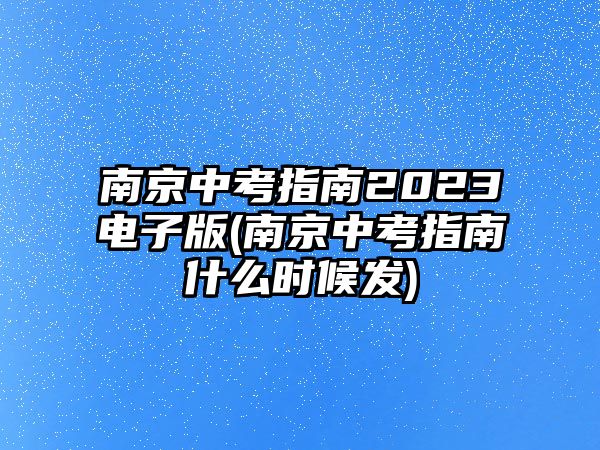 南京中考指南2023电子版(南京中考指南什么时候发)